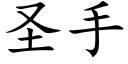 圣手